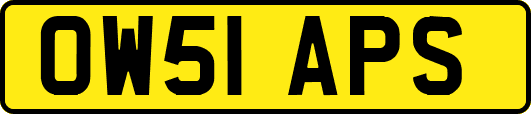 OW51 APS